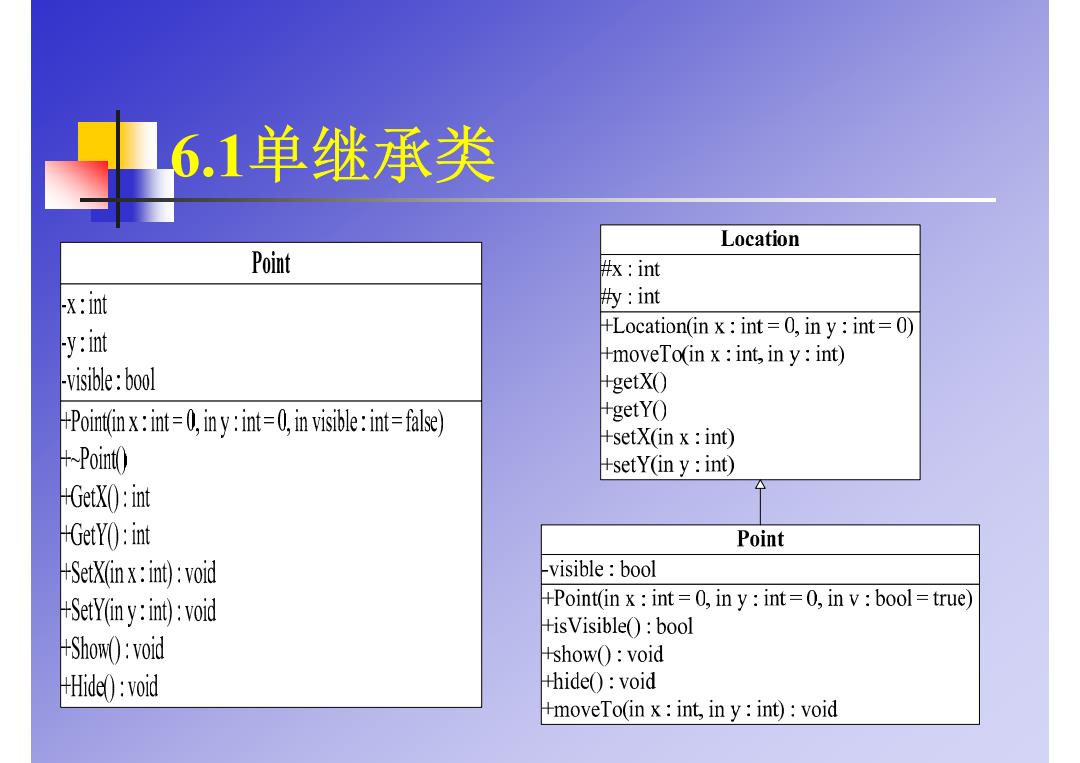 6.1单继承类

Point
-x : int
-y : int
-visible : bool
+Point(in x : int = 0, in y : int = 0, in visible : int = false)
+~Point()
+GetX() : int
+GetY() : int
+SetX(in x : int) : void
+SetY(in y : int) : void
+Show() : void
+Hide() : void

Location
#x : int
#y : int
+Location(in x : int = 0, in y : int = 0)
+moveTo(in x : int, in y : int)
+getX()
+getY()
+setX(in x : int)
+setY(in y : int)

Point
-visible : bool
+Point(in x : int = 0, in y : int = 0, in v : bool = true)
+isVisible() : bool
+show() : void
+hide() : void
+moveTo(in x : int, in y : int) : void